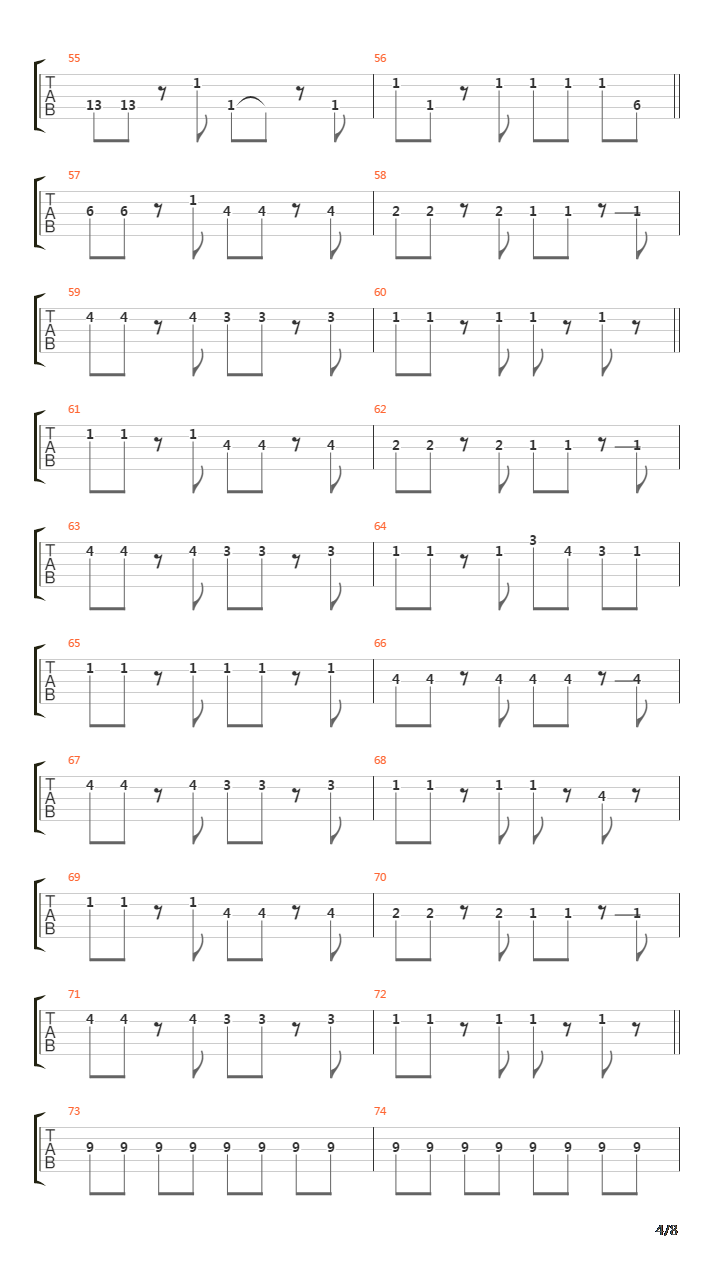 55
T
A
B
13 13 1 1 1

56
1 1 1 1 1 1 6

57
T
A
B
6 6 1 4 4 4

58
2 2 2 1 1 1

59
T
A
B
4 4 4 3 3 3

60
1 1 1 1 1

61
T
A
B
1 1 1 4 4 4

62
2 2 2 1 1 1

63
T
A
B
4 4 4 3 3 3

64
1 1 1 3 4 3 1

65
T
A
B
1 1 1 1 1 1

66
4 4 4 4 4 4

67
T
A
B
4 4 4 3 3 3

68
1 1 1 1 4

69
T
A
B
1 1 1 4 4 4

70
2 2 2 1 1 1

71
T
A
B
4 4 4 3 3 3

72
1 1 1 1 1

73
T
A
B
9 9 9 9 9 9 9 9

74
9 9 9 9 9 9 9 9

4/8